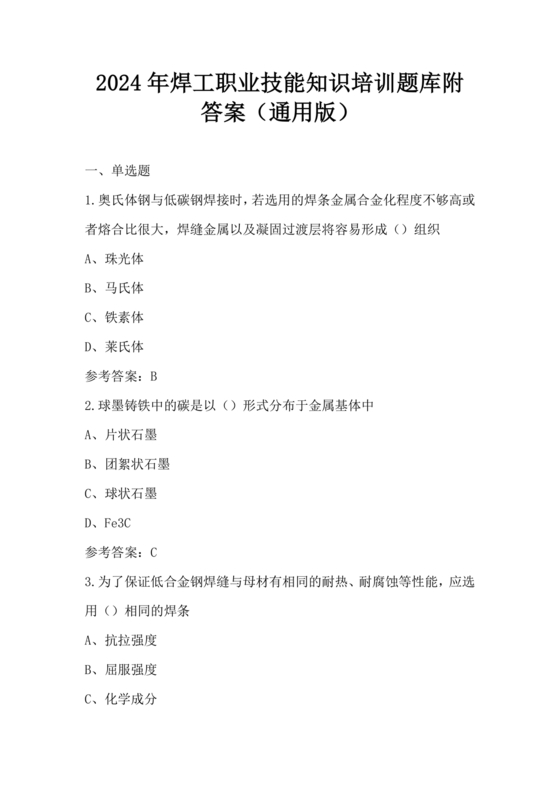 2024年焊工职业技能知识培训题库附答案（通用版）

一、单选题

1.奥氏体钢与低碳钢焊接时，若选用的焊条金属合金化程度不够高或者熔合比很大，焊缝金属以及凝固过渡层将容易形成（）组织

A、珠光体

B、马氏体

C、铁素体

D、莱氏体

参考答案：B

2.球墨铸铁中的碳是以（）形式分布于金属基体中

A、片状石墨

B、团絮状石墨

C、球状石墨

D、Fe3C

参考答案：C

3.为了保证低合金钢焊缝与母材有相同的耐热、耐腐蚀等性能，应选用（）相同的焊条

A、抗拉强度

B、屈服强度

C、化学成分